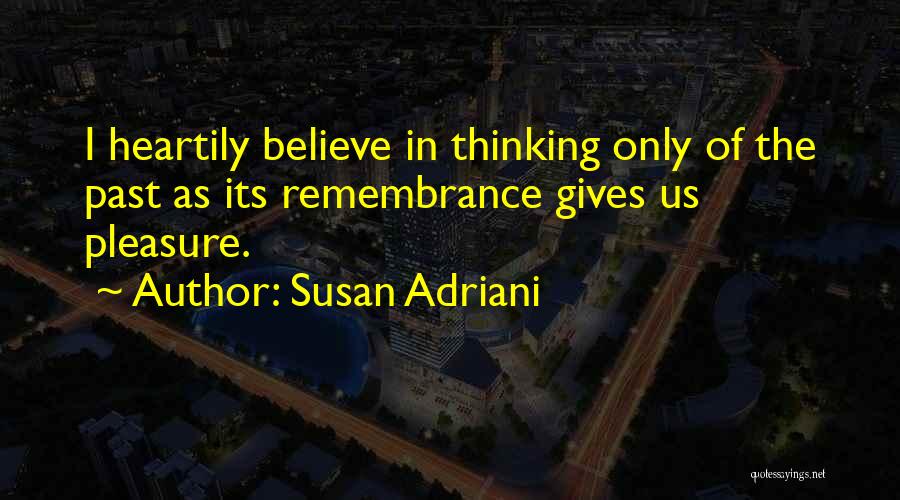 I heartily believe in thinking only of the past as its remembrance gives us pleasure.

~ Author: Susan Adriani

quotessayings.net